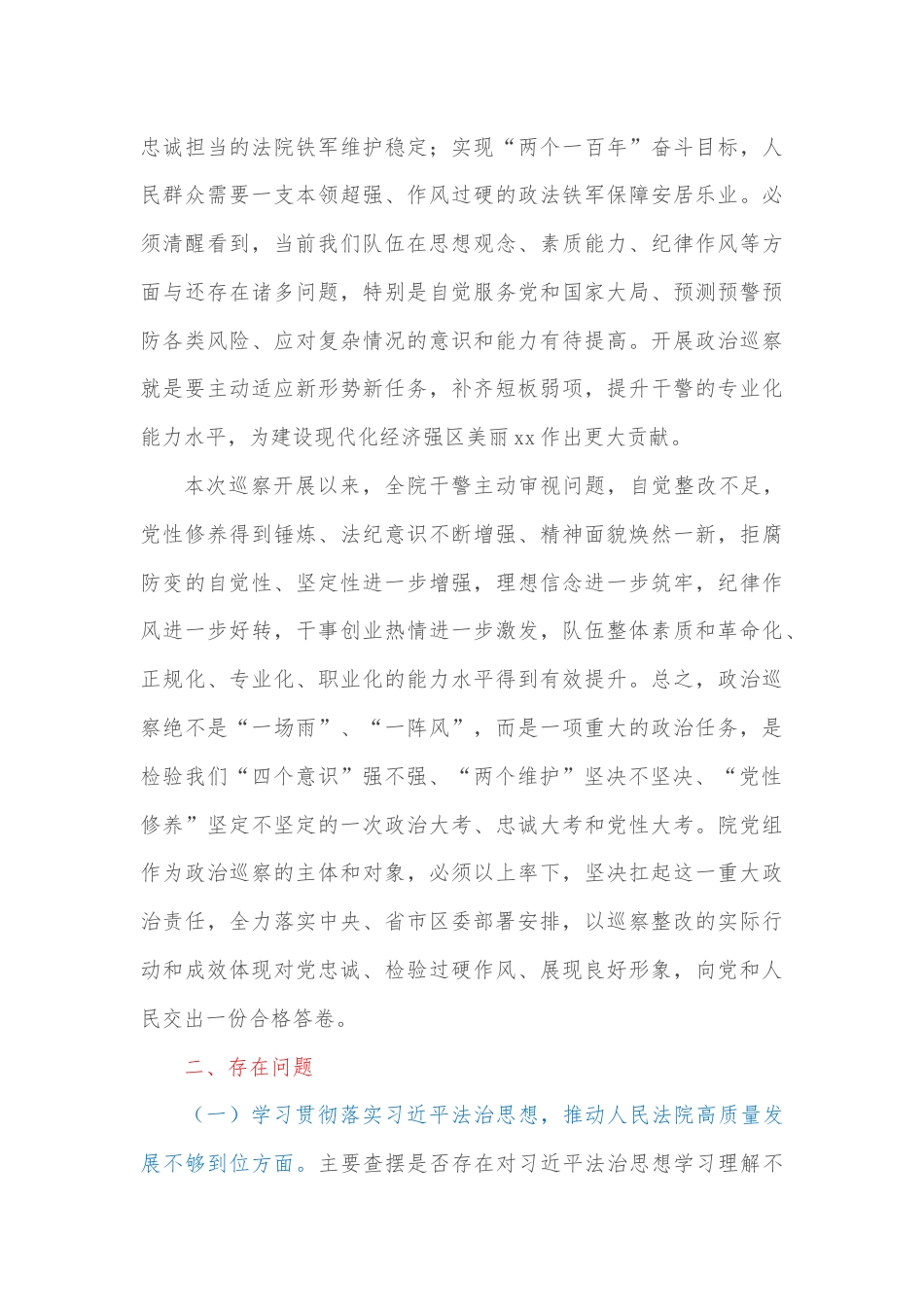 忠诚担当的法院铁军维护稳定；实现“两个一百年”奋斗目标，人民群众需要一支本领超强、作风过硬的政法铁军保障安居乐业。必须清醒看到，当前我们队伍在思想观念、素质能力、纪律作风等方面与还存在诸多问题，特别是自觉服务党和国家大局、预测预警预防各类风险、应对复杂情况的意识和能力有待提高。开展政治巡察就是要主动适应新形势新任务，补齐短板弱项，提升干警的专业化能力水平，为建设现代化经济强区美丽xx作出更大贡献。

本次巡察开展以来，全院干警主动审视问题，自觉整改不足，党性修养得到锤炼、法纪意识不断增强、精神面貌焕然一新，拒腐防变的自觉性、坚定性进一步增强，理想信念进一步筑牢，纪律作风进一步好转，干事创业热情进一步激发，队伍整体素质和革命化、正规化、专业化、职业化的能力水平得到有效提升。总之，政治巡察绝不是“一场雨”、“一阵风”，而是一项重大的政治任务，是检验我们“四个意识”强不强、“两个维护”坚决不坚决、“党性修养”坚定不坚定的一次政治大考、忠诚大考和党性大考。院党组作为政治巡察的主体和对象，必须以上率下，坚决扛起这一重大政治责任，全力落实中央、省市区委部署安排，以巡察整改的实际行动和成效体现对党忠诚、检验过硬作风、展现良好形象，向党和人民交出一份合格答卷。

二、存在问题

（一）学习贯彻落实习近平法治思想，推动人民法院高质量发展不够到位方面。主要查摆是否存在对习近平法治思想学习理解不